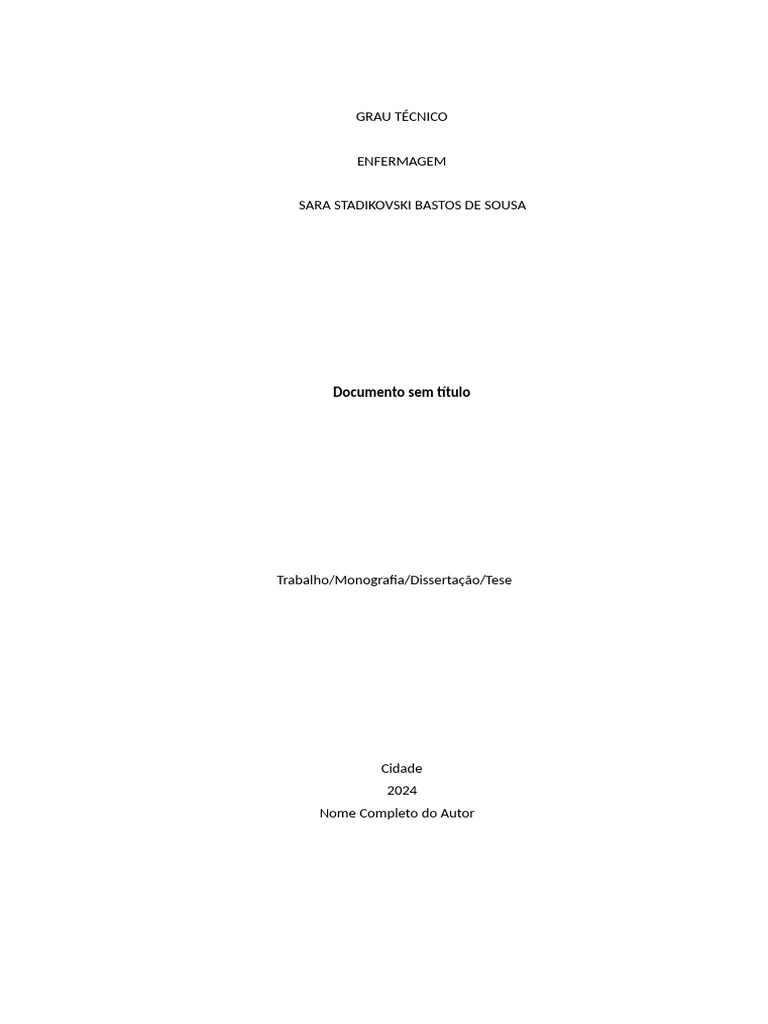 GRAU TÉCNICO

ENFERMAGEM

SARA STADIKOVSKI BASTOS DE SOUSA

Documento sem título

Trabalho/Monografia/Dissertação/Tese

Cidade
2024
Nome Completo do Autor